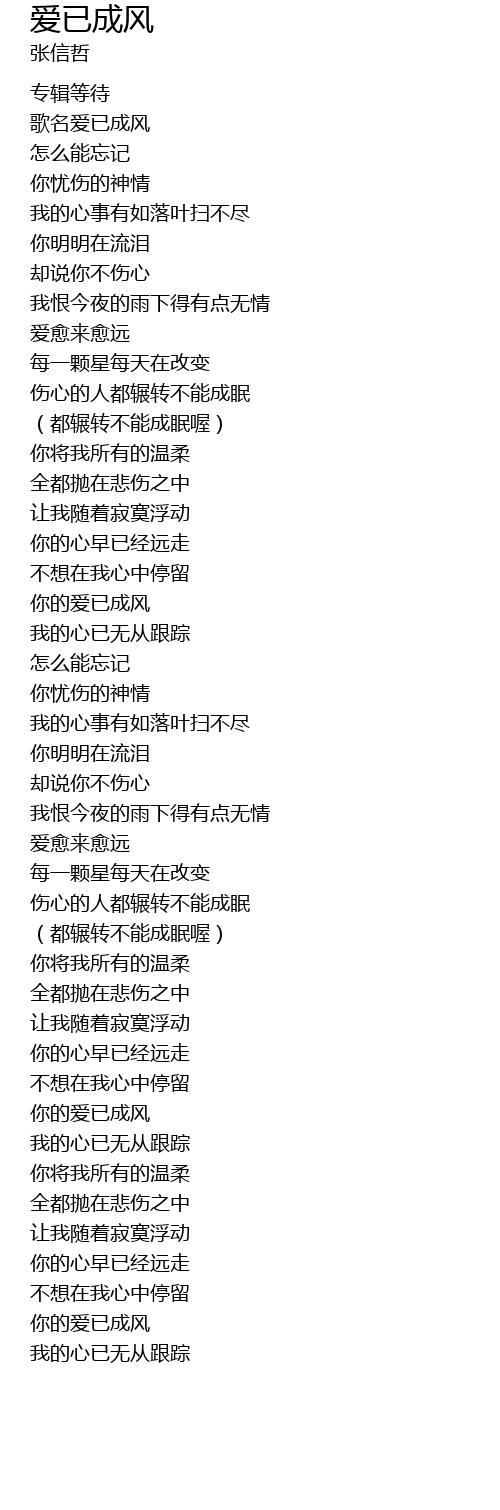 爱已成风
张信哲

专辑等待
歌名爱已成风
怎么能忘记
你忧伤的神情
我的心事有如落叶扫不尽
你明明在流泪
却说你不伤心
我恨今夜的雨下得有点无情
爱愈来愈远
每一颗星每天在改变
伤心的人都辗转不能成眠
（都辗转不能成眠喔）
你将我所有的温柔
全都抛在悲伤之中
让我随着寂寞浮动
你的心早已经远走
不想在我心中停留
你的爱已成风
我的心已无从跟踪
怎么能忘记
你忧伤的神情
我的心事有如落叶扫不尽
你明明在流泪
却说你不伤心
我恨今夜的雨下得有点无情
爱愈来愈远
每一颗星每天在改变
伤心的人都辗转不能成眠
（都辗转不能成眠喔）
你将我所有的温柔
全都抛在悲伤之中
让我随着寂寞浮动
你的心早已经远走
不想在我心中停留
你的爱已成风
我的心已无从跟踪
你将我所有的温柔
全都抛在悲伤之中
让我随着寂寞浮动
你的心早已经远走
不想在我心中停留
你的爱已成风
我的心已无从跟踪